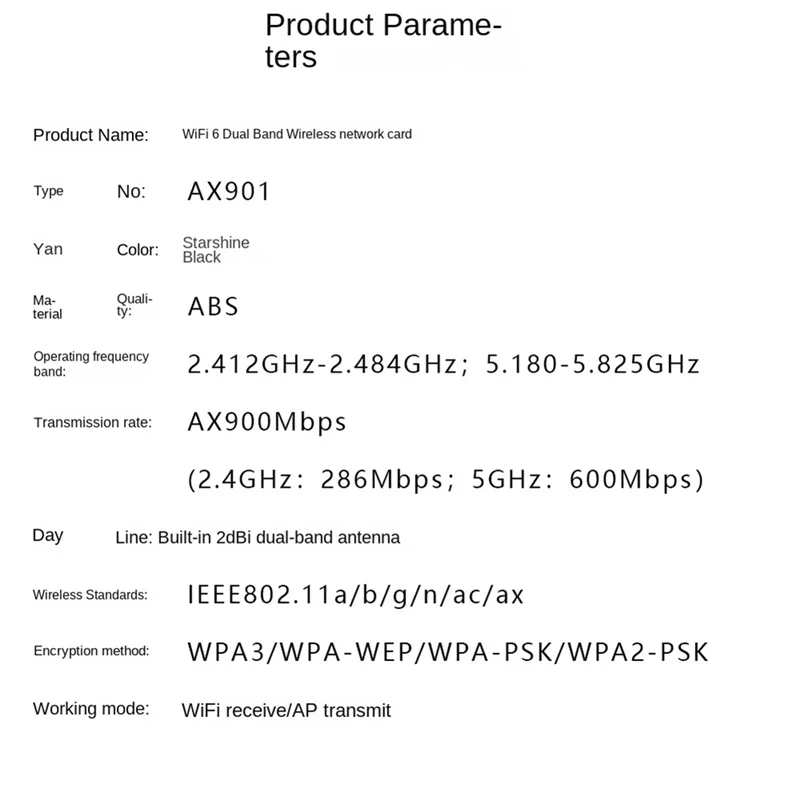 Product Parameters

Product Name: WiFi 6 Dual Band Wireless network card

Type No: AX901

Yan Color: Starshine Black

Material Quality: ABS

Operating frequency band: 2.412GHz-2.484GHz; 5.180-5.825GHz

Transmission rate: AX900Mbps

(2.4GHz: 286Mbps; 5GHz: 600Mbps)

Day Line: Built-in 2dBi dual-band antenna

Wireless Standards: IEEE802.11a/b/g/n/ac/ax

Encryption method: WPA3/WPA-WEP/WPA-PSK/WPA2-PSK

Working mode: WiFi receive/AP transmit